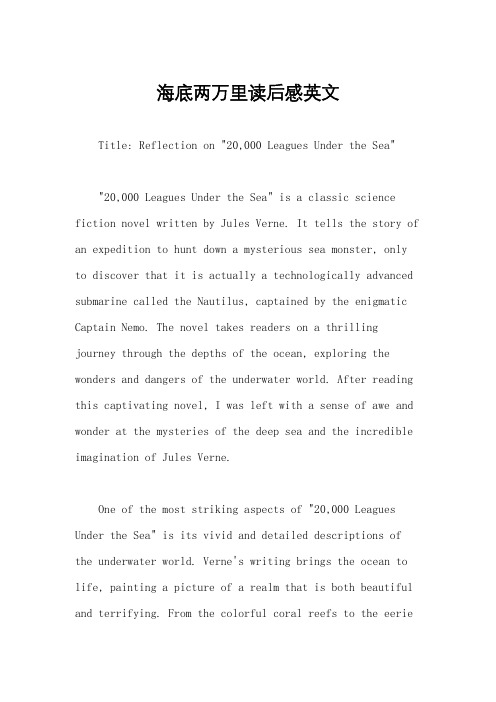 海底两万里读后感英文

Title: Reflection on "20,000 Leagues Under the Sea"

"20,000 Leagues Under the Sea" is a classic science fiction novel written by Jules Verne. It tells the story of an expedition to hunt down a mysterious sea monster, only to discover that it is actually a technologically advanced submarine called the Nautilus, captained by the enigmatic Captain Nemo. The novel takes readers on a thrilling journey through the depths of the ocean, exploring the wonders and dangers of the underwater world. After reading this captivating novel, I was left with a sense of awe and wonder at the mysteries of the deep sea and the incredible imagination of Jules Verne.

One of the most striking aspects of "20,000 Leagues Under the Sea" is its vivid and detailed descriptions of the underwater world. Verne's writing brings the ocean to life, painting a picture of a realm that is both beautiful and terrifying. From the colorful coral reefs to the eerie